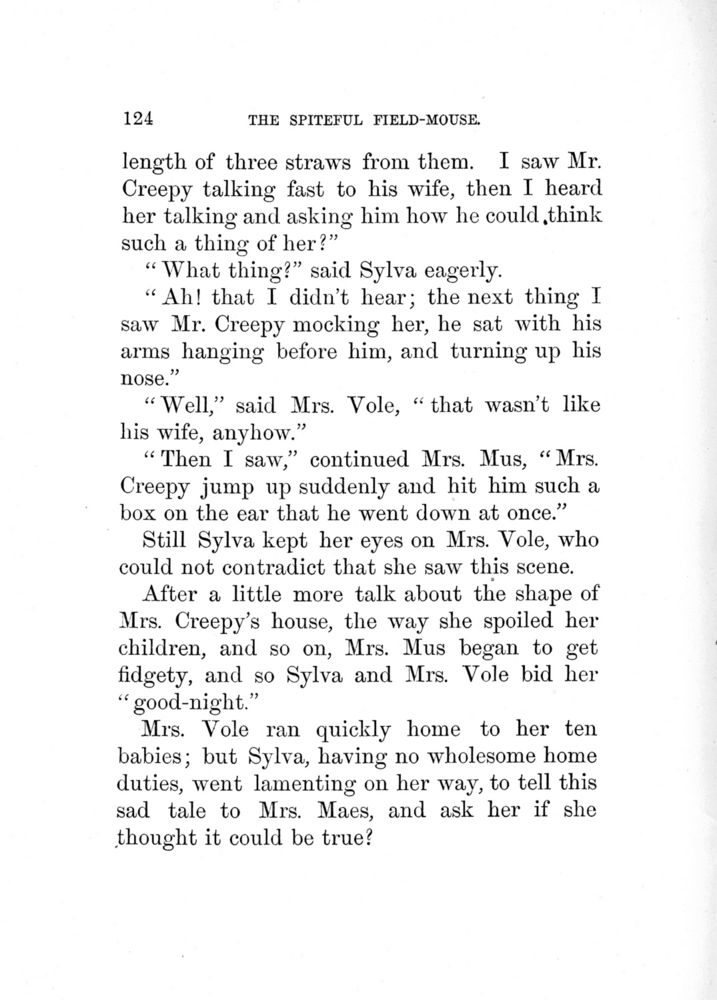 124 THE SPITEFUL FIELD-MOUSE.

length of three straws from them. I saw Mr. Creepy talking fast to his wife, then I heard her talking and asking him how he could think such a thing of her?"

"What thing?" said Sylva eagerly.

"Ah! that I didn't hear; the next thing I saw Mr. Creepy mocking her, he sat with his arms hanging before him, and turning up his nose."

"Well," said Mrs. Vole, "that wasn't like his wife, anyhow."

"Then I saw," continued Mrs. Mus, "Mrs. Creepy jump up suddenly and hit him such a box on the ear that he went down at once."

Still Sylva kept her eyes on Mrs. Vole, who could not contradict that she saw this scene.

After a little more talk about the shape of Mrs. Creepy's house, the way she spoiled her children, and so on, Mrs. Mus began to get fidgety, and so Sylva and Mrs. Vole bid her "good-night."

Mrs. Vole ran quickly home to her ten babies; but Sylva, having no wholesome home duties, went lamenting on her way, to tell this sad tale to Mrs. Maes, and ask her if she thought it could be true?